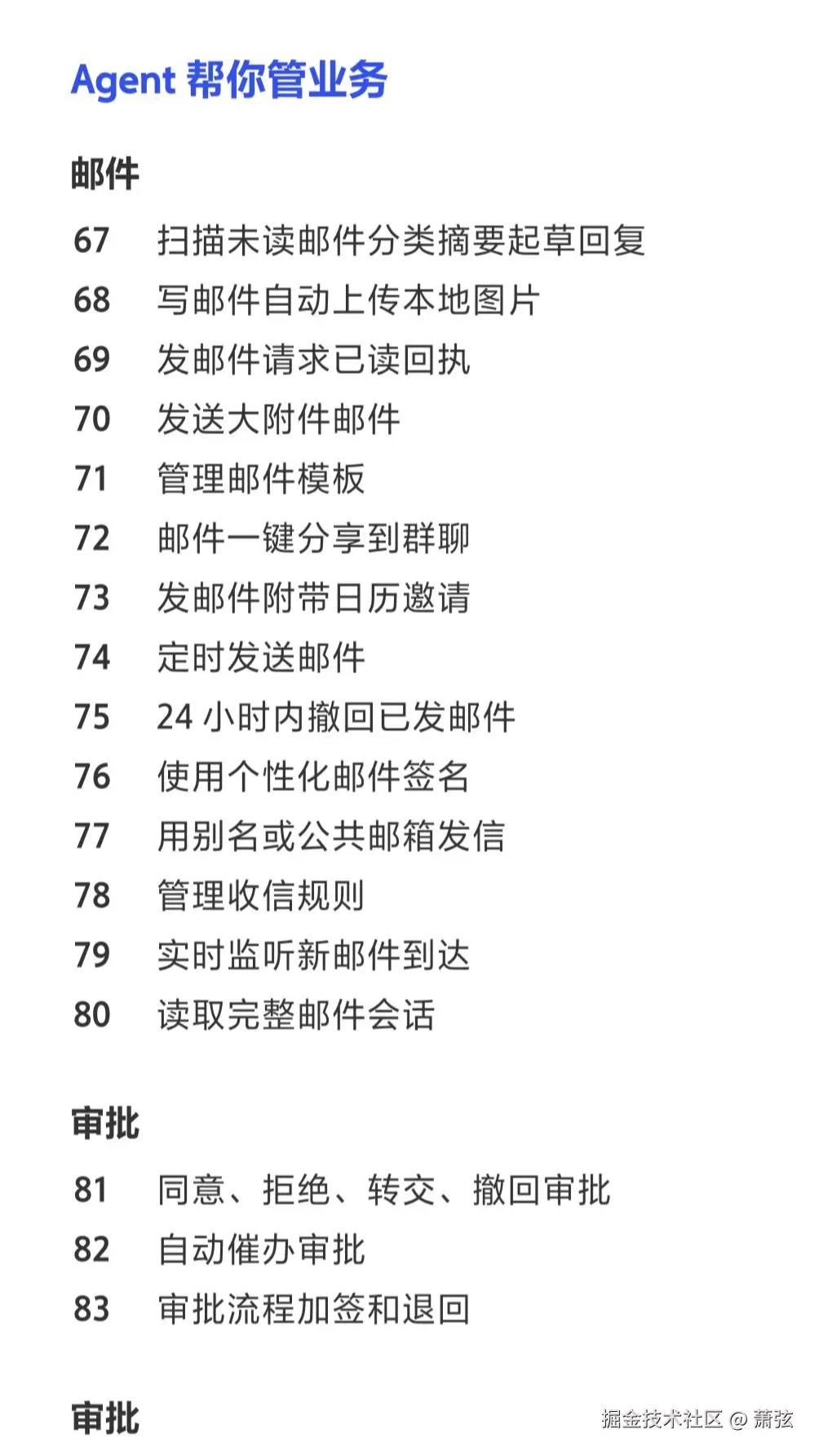 Agent 帮你管业务

邮件

67 扫描未读邮件分类摘要起草回复
68 写邮件自动上传本地图片
69 发邮件请求已读回执
70 发送大附件邮件
71 管理邮件模板
72 邮件一键分享到群聊
73 发邮件附带日历邀请
74 定时发送邮件
75 24 小时内撤回已发邮件
76 使用个性化邮件签名
77 用别名或公共邮箱发信
78 管理收信规则
79 实时监听新邮件到达
80 读取完整邮件会话

审批

81 同意、拒绝、转交、撤回审批
82 自动催办审批
83 审批流程加签和退回

审批

掘金技术社区 @ 萧弦